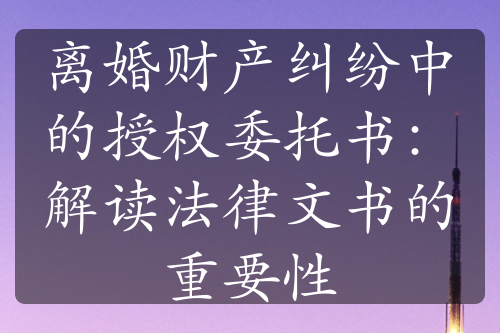 离婚财产纠纷中的授权委托书：解读法律文书的重要性